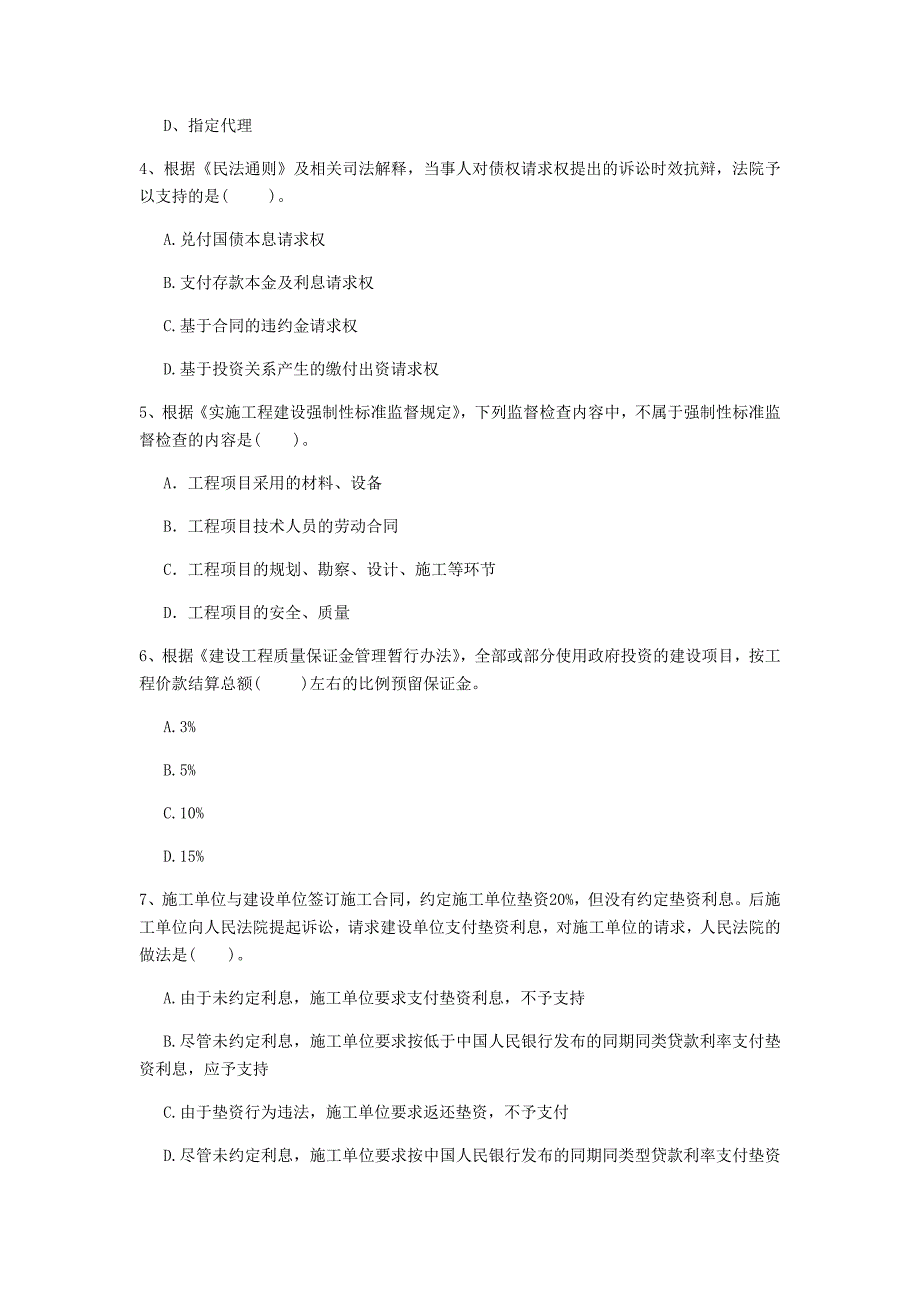 D、指定代理

4、根据《民法通则》及相关司法解释，当事人对债权请求权提出的诉讼时效抗辩，法院予以支持的是(　　)。

A.兑付国债本息请求权

B.支付存款本金及利息请求权

C.基于合同的违约金请求权

D.基于投资关系产生的缴付出资请求权

5、根据《实施工程建设强制性标准监督规定》，下列监督检查内容中，不属于强制性标准监督检查的内容是(　　)。

A. 工程项目采用的材料、设备

B. 工程项目技术人员的劳动合同

C. 工程项目的规划、勘察、设计、施工等环节

D. 工程项目的安全、质量

6、根据《建设工程质量保证金管理暂行办法》，全部或部分使用政府投资的建设项目，按工程价款结算总额(　　)左右的比例预留保证金。

A.3%

B.5%

C.10%

D.15%

7、施工单位与建设单位签订施工合同，约定施工单位垫资20%，但没有约定垫资利息。后施工单位向人民法院提起诉讼，请求建设单位支付垫资利息，对施工单位的请求，人民法院的做法是(　　)。

A.由于未约定利息，施工单位要求支付垫资利息，不予支持

B.尽管未约定利息，施工单位要求按低于中国人民银行发布的同期同类贷款利率支付垫资利息，应予支持

C.由于垫资行为违法，施工单位要求返还垫资，不予支付

D.尽管未约定利息，施工单位要求按中国人民银行发布的同期同类型贷款利率支付垫资